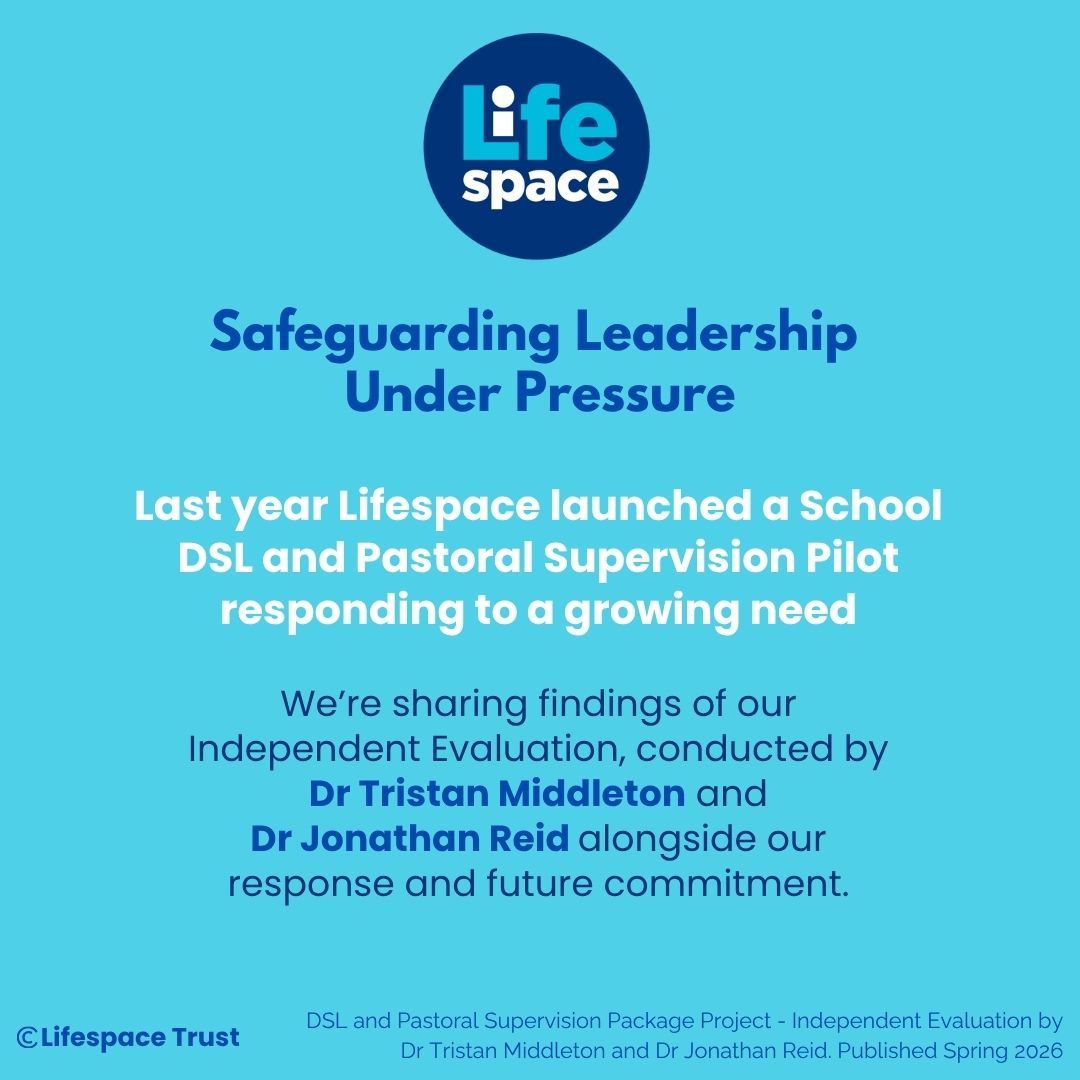 Life
space

Safeguarding Leadership Under Pressure

Last year Lifespace launched a School DSL and Pastoral Supervision Pilot responding to a growing need

We're sharing findings of our Independent Evaluation, conducted by Dr Tristan Middleton and Dr Jonathan Reid alongside our response and future commitment.

©Lifespace Trust

DSL and Pastoral Supervision Package Project - Independent Evaluation by Dr Tristan Middleton and Dr Jonathan Reid. Published Spring 2026